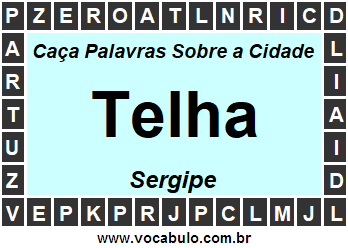 P Z E R O A T L N R I C D
A L
R I
T A
U I
Z D
V E P K P R J P C L M J L

Caça Palavras Sobre a Cidade

Telha

Sergipe

www.vocabulo.com.br